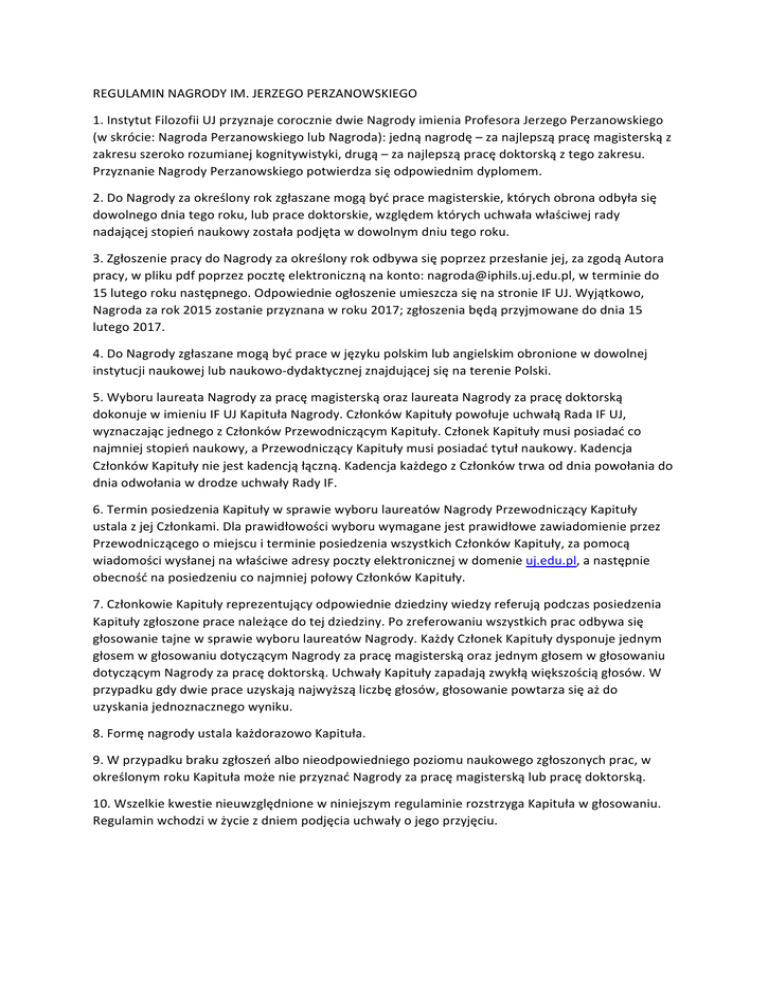 REGULAMIN NAGRODY IM. JERZEGO PERZANOWSKIEGO

1. Instytut Filozofii UJ przyznaje corocznie dwie Nagrody imienia Profesora Jerzego Perzanowskiego (w skrócie: Nagroda Perzanowskiego lub Nagroda): jedną nagrodę – za najlepszą pracę magisterską z zakresu szeroko rozumianej kognitywistyki, drugą – za najlepszą pracę doktorską z tego zakresu. Przyznanie Nagrody Perzanowskiego potwierdza się odpowiednim dyplomem.

2. Do Nagrody za określony rok zgłaszane mogą być prace magisterskie, których obrona odbyła się dowolnego dnia tego roku, lub prace doktorskie, względem których uchwała właściwej rady nadającej stopień naukowy została podjęta w dowolnym dniu tego roku.

3. Zgłoszenie pracy do Nagrody za określony rok odbywa się poprzez przesłanie jej, za zgodą Autora pracy, w pliku pdf poprzez pocztę elektroniczną na konto: nagroda@iphils.uj.edu.pl, w terminie do 15 lutego roku następnego. Odpowiednie ogłoszenie umieszcza się na stronie IF UJ. Wyjątkowo, Nagroda za rok 2015 zostanie przyznana w roku 2017; zgłoszenia będą przyjmowane do dnia 15 lutego 2017.

4. Do Nagrody zgłaszane mogą być prace w języku polskim lub angielskim obronione w dowolnej instytucji naukowej lub naukowo-dydaktycznej znajdującej się na terenie Polski.

5. Wyboru laureata Nagrody za pracę magisterską oraz laureata Nagrody za pracę doktorską dokonuje w imieniu IF UJ Kapituła Nagrody. Członków Kapituły powołuje uchwałą Rada IF UJ, wyznaczając jednego z Członków Przewodniczącym Kapituły. Członek Kapituły musi posiadać co najmniej stopień naukowy, a Przewodniczący Kapituły musi posiadać tytuł naukowy. Kadencja Członków Kapituły nie jest kadencją łączną. Kadencja każdego z Członków trwa od dnia powołania do dnia odwołania w drodze uchwały Rady IF.

6. Termin posiedzenia Kapituły w sprawie wyboru laureatów Nagrody Przewodniczący Kapituły ustala z jej Członkami. Dla prawidłowości wyboru wymagane jest prawidłowe zawiadomienie przez Przewodniczącego o miejscu i terminie posiedzenia wszystkich Członków Kapituły, za pomocą wiadomości wysłanej na właściwe adresy poczty elektronicznej w domenie uj.edu.pl, a następnie obecność na posiedzeniu co najmniej połowy Członków Kapituły.

7. Członkowie Kapituły reprezentujący odpowiednie dziedziny wiedzy referują podczas posiedzenia Kapituły zgłoszone prace należące do tej dziedziny. Po zreferowaniu wszystkich prac odbywa się głosowanie tajne w sprawie wyboru laureatów Nagrody. Każdy Członek Kapituły dysponuje jednym głosem w głosowaniu dotyczącym Nagrody za pracę magisterską oraz jednym głosem w głosowaniu dotyczącym Nagrody za pracę doktorską. Uchwały Kapituły zapadają zwykłą większością głosów. W przypadku gdy dwie prace uzyskają najwyższą liczbę głosów, głosowanie powtarza się aż do uzyskania jednoznacznego wyniku.

8. Formę nagrody ustala każdorazowo Kapituła.

9. W przypadku braku zgłoszeń albo nieodpowiedniego poziomu naukowego zgłoszonych prac, w określonym roku Kapituła może nie przyznać Nagrody za pracę magisterską lub pracę doktorską.

10. Wszelkie kwestie nieuwzględnione w niniejszym regulaminie rozstrzyga Kapituła w głosowaniu. Regulamin wchodzi w życie z dniem podjęcia uchwały o jego przyjęciu.